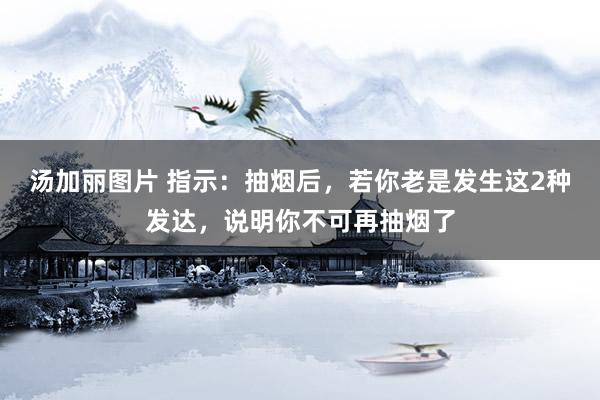 汤加丽图片 指示：抽烟后，若你老是发生这2种发达，说明你不可再抽烟了